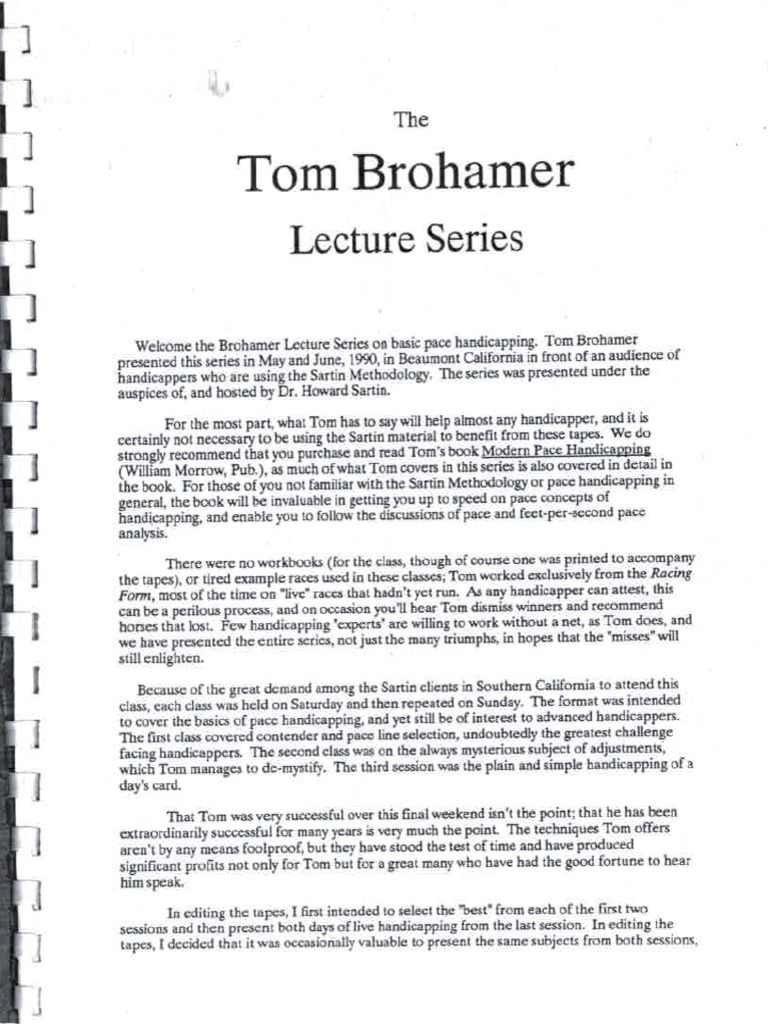 The

Tom Brohamer

Lecture Series

Welcome the Brohamer Lecture Series on basic pace handicapping. Tom Brohamer presented this series in May and June, 1990, in Beaumont California in front of an audience of handicappers who are using the Sartin Methodology. The series was presented under the auspices of, and hosted by Dr. Howard Sartin.

For the most part, what Tom has to say will help almost any handicapper, and it is certainly not necessary to be using the Sartin material to benefit from these tapes. We do strongly recommend that you purchase and read Tom's book Modern Pace Handicapping (William Morrow, Pub.), as much of what Tom covers in this series is also covered in detail in the book. For those of you not familiar with the Sartin Methodology or pace handicapping in general, the book will be invaluable in getting you up to speed on pace concepts of handicapping, and enable you to follow the discussions of pace and feet-per-second pace analysis.

There were no workbooks (for the class, though of course one was printed to accompany the tapes), or tired example races used in these classes; Tom worked exclusively from the Racing Form, most of the time on "live" races that hadn't yet run. As any handicapper can attest, this can be a perilous process, and on occasion you'll hear Tom dismiss winners and recommend horses that lost. Few handicapping 'experts' are willing to work without a net, as Tom does, and we have presented the entire series, not just the many triumphs, in hopes that the "misses" will still enlighten.

Because of the great demand among the Sartin clients in Southern California to attend this class, each class was held on Saturday and then repeated on Sunday. The format was intended to cover the basics of pace handicapping, and yet still be of interest to advanced handicappers. The first class covered contender and pace line selection, undoubtedly the greatest challenge facing handicappers. The second class was on the always mysterious subject of adjustments, which Tom manages to de-mystify. The third session was the plain and simple handicapping of a day's card.

That Tom was very successful over this final weekend isn't the point; that he has been extraordinarily successful for many years is very much the point. The techniques Tom offers aren't by any means foolproof, but they have stood the test of time and have produced significant profits not only for Tom but for a great many who have had the good fortune to hear him speak.

In editing the tapes, I first intended to select the "best" from each of the first two sessions and then present both days of live handicapping from the last session. In editing the tapes, I decided that it was occasionally valuable to present the same subjects from both sessions,